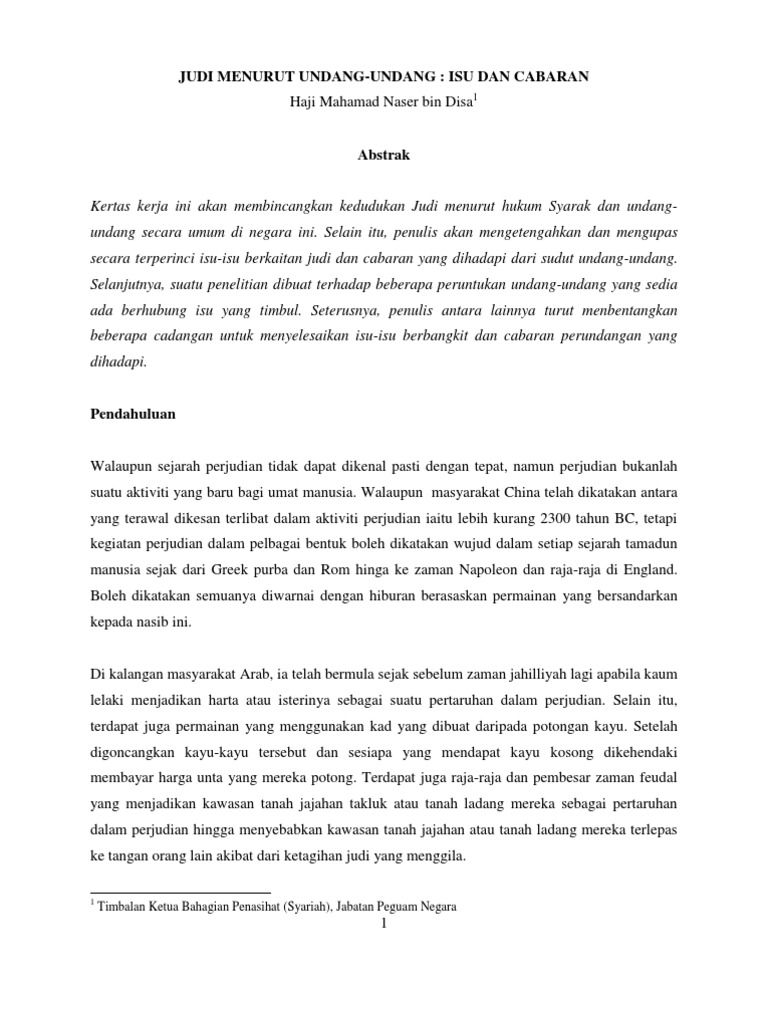 JUDI MENURUT UNDANG-UNDANG : ISU DAN CABARAN

Haji Mahamad Naser bin Disa$^1$

Abstrak

Kertas kerja ini akan membincangkan kedudukan Judi menurut hukum Syarak dan undang-undang secara umum di negara ini. Selain itu, penulis akan mengetengahkan dan mengupas secara terperinci isu-isu berkaitan judi dan cabaran yang dihadapi dari sudut undang-undang. Selanjutnya, suatu penelitian dibuat terhadap beberapa peruntukan undang-undang yang sedia ada berhubung isu yang timbul. Seterusnya, penulis antara lainnya turut menbentangkan beberapa cadangan untuk menyelesaikan isu-isu berbangkit dan cabaran perundangan yang dihadapi.

Pendahuluan

Walaupun sejarah perjudian tidak dapat dikenal pasti dengan tepat, namun perjudian bukanlah suatu aktiviti yang baru bagi umat manusia. Walaupun masyarakat China telah dikatakan antara yang terawal dikesan terlibat dalam aktiviti perjudian iaitu lebih kurang 2300 tahun BC, tetapi kegiatan perjudian dalam pelbagai bentuk boleh dikatakan wujud dalam setiap sejarah tamadun manusia sejak dari Greek purba dan Rom hinga ke zaman Napoleon dan raja-raja di England. Boleh dikatakan semuanya diwarnai dengan hiburan berasaskan permainan yang bersandarkan kepada nasib ini.

Di kalangan masyarakat Arab, ia telah bermula sejak sebelum zaman jahilliyah lagi apabila kaum lelaki menjadikan harta atau isterinya sebagai suatu pertaruhan dalam perjudian. Selain itu, terdapat juga permainan yang menggunakan kad yang dibuat daripada potongan kayu. Setelah digoncangkan kayu-kayu tersebut dan sesiapa yang mendapat kayu kosong dikehendaki membayar harga unta yang mereka potong. Terdapat juga raja-raja dan pembesar zaman feudal yang menjadikan kawasan tanah jajahan takluk atau tanah ladang mereka sebagai pertaruhan dalam perjudian hingga menyebabkan kawasan tanah jajahan atau tanah ladang mereka terlepas ke tangan orang lain akibat dari ketagihan judi yang menggila.

$^1$ Timbalan Ketua Bahagian Penasihat (Syariah), Jabatan Peguam Negara

1